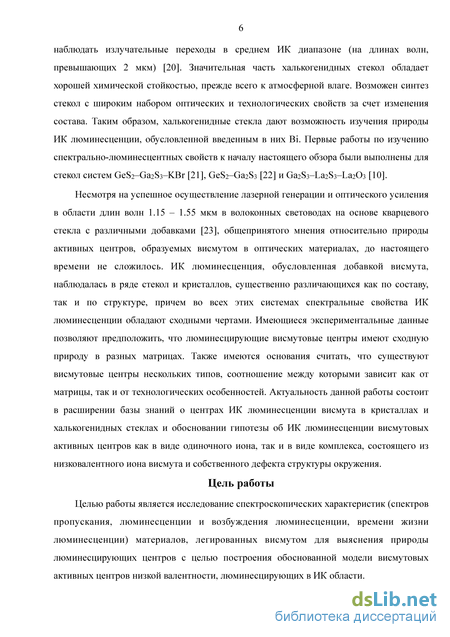 6

наблюдать излучательные переходы в среднем ИК диапазоне (на длинах волн, превышающих 2 мкм) [20]. Значительная часть халькогенидных стекол обладает хорошей химической стойкостью, прежде всего к атмосферной влаге. Возможен синтез стекол с широким набором оптических и технологических свойств за счет изменения состава. Таким образом, халькогенидные стекла дают возможность изучения природы ИК люминесценции, обусловленной введенным в них Bi. Первые работы по изучению спектрально-люминесцентных свойств к началу настоящего обзора были выполнены для стекол систем $GeS_2$–$Ga_2S_3$–KBr [21], $GeS_2$–$Ga_2S_3$ [22] и $Ga_2S_3$–$La_2S_3$–$La_2O_3$ [10].

Несмотря на успешное осуществление лазерной генерации и оптического усиления в области длин волн 1.15 – 1.55 мкм в волоконных световодах на основе кварцевого стекла с различными добавками [23], общепринятого мнения относительно природы активных центров, образуемых висмутом в оптических материалах, до настоящего времени не сложилось. ИК люминесценция, обусловленная добавкой висмута, наблюдалась в ряде стекол и кристаллов, существенно различающихся как по составу, так и по структуре, причем во всех этих системах спектральные свойства ИК люминесценции обладают сходными чертами. Имеющиеся экспериментальные данные позволяют предположить, что люминесцирующие висмутовые центры имеют сходную природу в разных матрицах. Также имеются основания считать, что существуют висмутовые центры нескольких типов, соотношение между которыми зависит как от матрицы, так и от технологических особенностей. Актуальность данной работы состоит в расширении базы знаний о центрах ИК люминесценции висмута в кристаллах и халькогенидных стеклах и обосновании гипотезы об ИК люминесценции висмутовых активных центров как в виде одиночного иона, так и в виде комплекса, состоящего из низковалентного иона висмута и собственного дефекта структуры окружения.

Цель работы

Целью работы является исследование спектроскопических характеристик (спектров пропускания, люминесценции и возбуждения люминесценции, времени жизни люминесценции) материалов, легированных висмутом для выяснения природы люминесцирующих центров с целью построения обоснованной модели висмутовых активных центров низкой валентности, люминесцирующих в ИК области.

dsLib.net
библиотека диссертаций